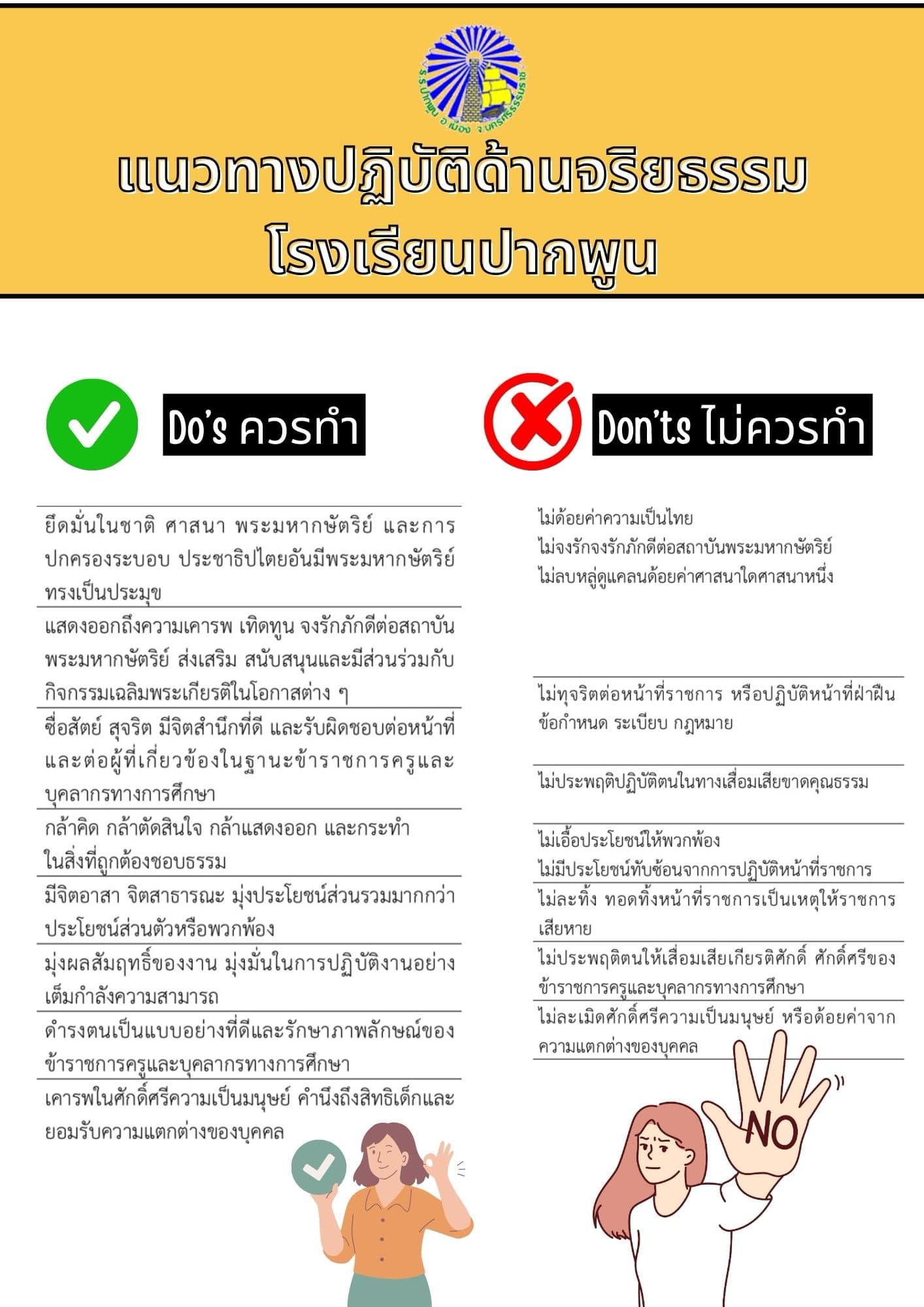 ร.ร.ปากพูน อ.เมือง จ.นครศรีธรรมราช

แนวทางปฏิบัติด้านจริยธรรม
โรงเรียนปากพูน

Do's ควรทำ

ยึดมั่นในชาติ ศาสนา พระมหากษัตริย์ และการปกครองระบอบ ประชาธิปไตยอันมีพระมหากษัตริย์ทรงเป็นประมุข

แสดงออกถึงความเคารพ เทิดทูน จงรักภักดีต่อสถาบันพระมหากษัตริย์ ส่งเสริม สนับสนุนและมีส่วนร่วมกับกิจกรรมเฉลิมพระเกียรติในโอกาสต่าง ๆ

ซื่อสัตย์ สุจริต มีจิตสำนึกที่ดี และรับผิดชอบต่อหน้าที่และต่อผู้ที่เกี่ยวข้องในฐานะข้าราชการครูและบุคลากรทางการศึกษา

กล้าคิด กล้าตัดสินใจ กล้าแสดงออก และกระทำในสิ่งที่ถูกต้องชอบธรรม

มีจิตอาสา จิตสาธารณะ มุ่งประโยชน์ส่วนรวมมากกว่าประโยชน์ส่วนตัวหรือพวกพ้อง

มุ่งผลสัมฤทธิ์ของงาน มุ่งมั่นในการปฏิบัติงานอย่างเต็มกำลังความสามารถ

ดำรงตนเป็นแบบอย่างที่ดีและรักษาภาพลักษณ์ของข้าราชการครูและบุคลากรทางการศึกษา

เคารพในศักดิ์ศรีความเป็นมนุษย์ คำนึงถึงสิทธิเด็กและยอมรับความแตกต่างของบุคคล

Don'ts ไม่ควรทำ

ไม่ด้อยค่าความเป็นไทย
ไม่จงรักจงรักภักดีต่อสถาบันพระมหากษัตริย์
ไม่ลบหลู่ดูแคลนด้อยค่าศาสนาใดศาสนาหนึ่ง

ไม่ทุจริตต่อหน้าที่ราชการ หรือปฏิบัติหน้าที่ฝ่าฝืนข้อกำหนด ระเบียบ กฎหมาย

ไม่ประพฤติปฏิบัติตนในทางเสื่อมเสียขาดคุณธรรม

ไม่เอื้อประโยชน์ให้พวกพ้อง
ไม่มีประโยชน์ทับซ้อนจากการปฏิบัติหน้าที่ราชการ

ไม่ละทิ้ง ทอดทิ้งหน้าที่ราชการเป็นเหตุให้ราชการเสียหาย

ไม่ประพฤติตนให้เสื่อมเสียเกียรติศักดิ์ ศักดิ์ศรีของข้าราชการครูและบุคลากรทางการศึกษา

ไม่ละเมิดศักดิ์ศรีความเป็นมนุษย์ หรือด้อยค่าจากความแตกต่างของบุคคล

NO